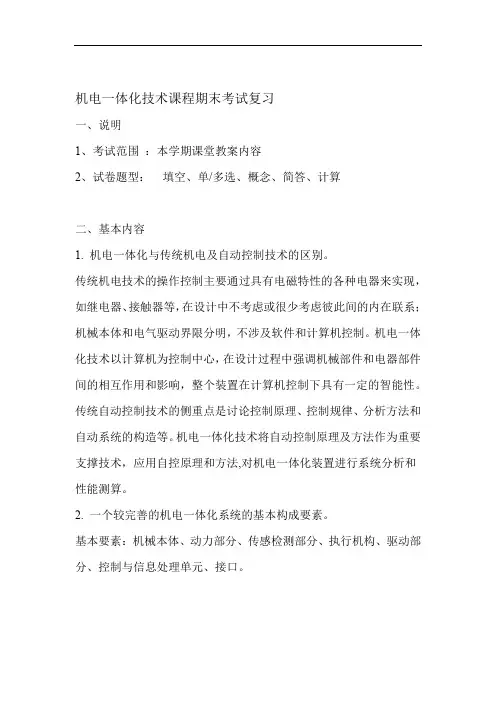 机电一体化技术课程期末考试复习

一、说明

1、考试范围 ：本学期课堂教案内容

2、试卷题型：　填空、单/多选、概念、简答、计算

二、基本内容

1. 机电一体化与传统机电及自动控制技术的区别。

传统机电技术的操作控制主要通过具有电磁特性的各种电器来实现，如继电器、接触器等，在设计中不考虑或很少考虑彼此间的内在联系；机械本体和电气驱动界限分明，不涉及软件和计算机控制。机电一体化技术以计算机为控制中心，在设计过程中强调机械部件和电器部件间的相互作用和影响，整个装置在计算机控制下具有一定的智能性。传统自动控制技术的侧重点是讨论控制原理、控制规律、分析方法和自动系统的构造等。机电一体化技术将自动控制原理及方法作为重要支撑技术，应用自控原理和方法,对机电一体化装置进行系统分析和性能测算。

2. 一个较完善的机电一体化系统的基本构成要素。

基本要素：机械本体、动力部分、传感检测部分、执行机构、驱动部分、控制与信息处理单元、接口。